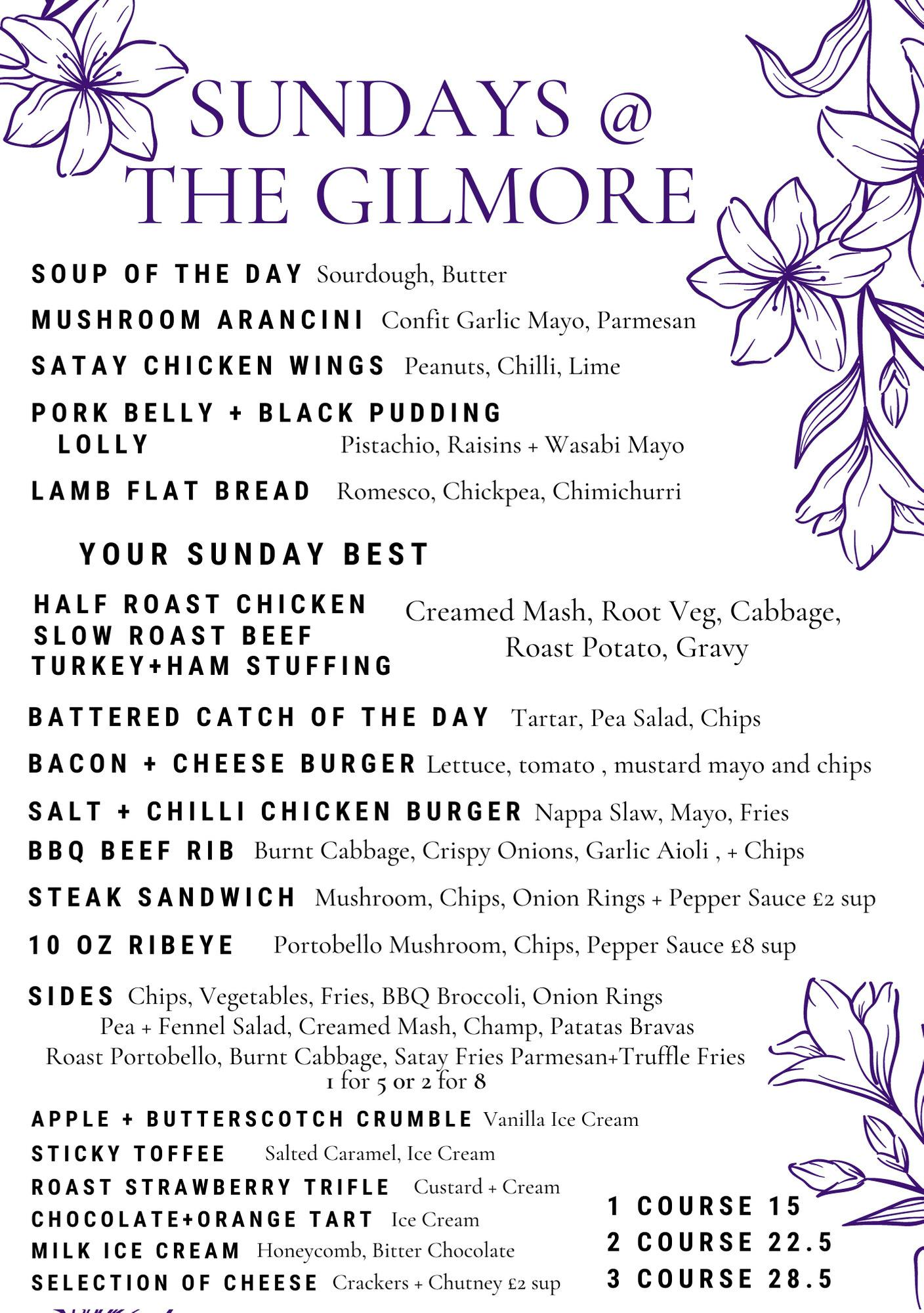 SUNDAYS @ THE GILMORE

SOUP OF THE DAY Sourdough, Butter

MUSHROOM ARANCINI Confit Garlic Mayo, Parmesan

SATAY CHICKEN WINGS Peanuts, Chilli, Lime

PORK BELLY + BLACK PUDDING LOLLY Pistachio, Raisins + Wasabi Mayo

LAMB FLAT BREAD Romesco, Chickpea, Chimichurri

YOUR SUNDAY BEST

HALF ROAST CHICKEN
SLOW ROAST BEEF
TURKEY+HAM STUFFING
Creamed Mash, Root Veg, Cabbage, Roast Potato, Gravy

BATTERED CATCH OF THE DAY Tartar, Pea Salad, Chips

BACON + CHEESE BURGER Lettuce, tomato , mustard mayo and chips

SALT + CHILLI CHICKEN BURGER Nappa Slaw, Mayo, Fries

BBQ BEEF RIB Burnt Cabbage, Crispy Onions, Garlic Aioli , + Chips

STEAK SANDWICH Mushroom, Chips, Onion Rings + Pepper Sauce £2 sup

10 OZ RIBEYE Portobello Mushroom, Chips, Pepper Sauce £8 sup

SIDES Chips, Vegetables, Fries, BBQ Broccoli, Onion Rings
Pea + Fennel Salad, Creamed Mash, Champ, Patatas Bravas
Roast Portobello, Burnt Cabbage, Satay Fries Parmesan+Truffle Fries
1 for 5 or 2 for 8

APPLE + BUTTERSCOTCH CRUMBLE Vanilla Ice Cream
STICKY TOFFEE Salted Caramel, Ice Cream
ROAST STRAWBERRY TRIFLE Custard + Cream
CHOCOLATE+ORANGE TART Ice Cream
MILK ICE CREAM Honeycomb, Bitter Chocolate
SELECTION OF CHEESE Crackers + Chutney £2 sup

1 COURSE 15
2 COURSE 22.5
3 COURSE 28.5